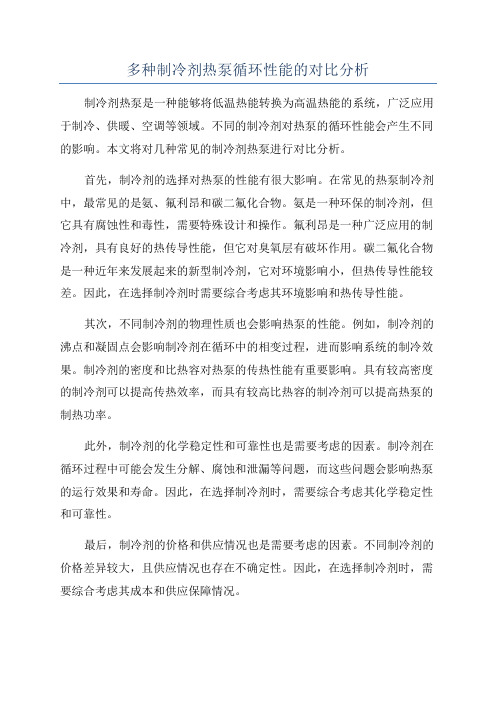 多种制冷剂热泵循环性能的对比分析

制冷剂热泵是一种能够将低温热能转换为高温热能的系统，广泛应用于制冷、供暖、空调等领域。不同的制冷剂对热泵的循环性能会产生不同的影响。本文将对几种常见的制冷剂热泵进行对比分析。

首先，制冷剂的选择对热泵的性能有很大影响。在常见的热泵制冷剂中，最常见的是氨、氟利昂和碳二氟化合物。氨是一种环保的制冷剂，但它具有腐蚀性和毒性，需要特殊设计和操作。氟利昂是一种广泛应用的制冷剂，具有良好的热传导性能，但它对臭氧层有破坏作用。碳二氟化合物是一种近年来发展起来的新型制冷剂，它对环境影响小，但热传导性能较差。因此，在选择制冷剂时需要综合考虑其环境影响和热传导性能。

其次，不同制冷剂的物理性质也会影响热泵的性能。例如，制冷剂的沸点和凝固点会影响制冷剂在循环中的相变过程，进而影响系统的制冷效果。制冷剂的密度和比热容对热泵的传热性能有重要影响。具有较高密度的制冷剂可以提高传热效率，而具有较高比热容的制冷剂可以提高热泵的制热功率。

此外，制冷剂的化学稳定性和可靠性也是需要考虑的因素。制冷剂在循环过程中可能会发生分解、腐蚀和泄漏等问题，而这些问题会影响热泵的运行效果和寿命。因此，在选择制冷剂时，需要综合考虑其化学稳定性和可靠性。

最后，制冷剂的价格和供应情况也是需要考虑的因素。不同制冷剂的价格差异较大，且供应情况也存在不确定性。因此，在选择制冷剂时，需要综合考虑其成本和供应保障情况。